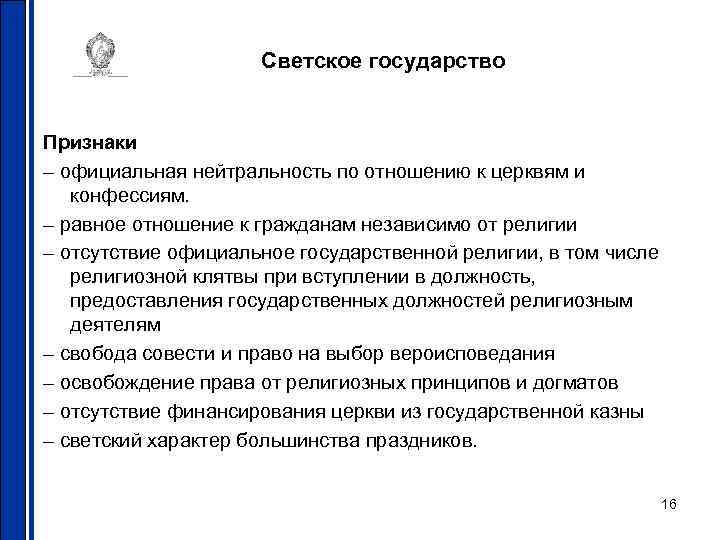 Светское государство

Признаки

– официальная нейтральность по отношению к церквям и конфессиям.

– равное отношение к гражданам независимо от религии

– отсутствие официальное государственной религии, в том числе религиозной клятвы при вступлении в должность, предоставления государственных должностей религиозным деятелям

– свобода совести и право на выбор вероисповедания

– освобождение права от религиозных принципов и догматов

– отсутствие финансирования церкви из государственной казны

– светский характер большинства праздников.

16